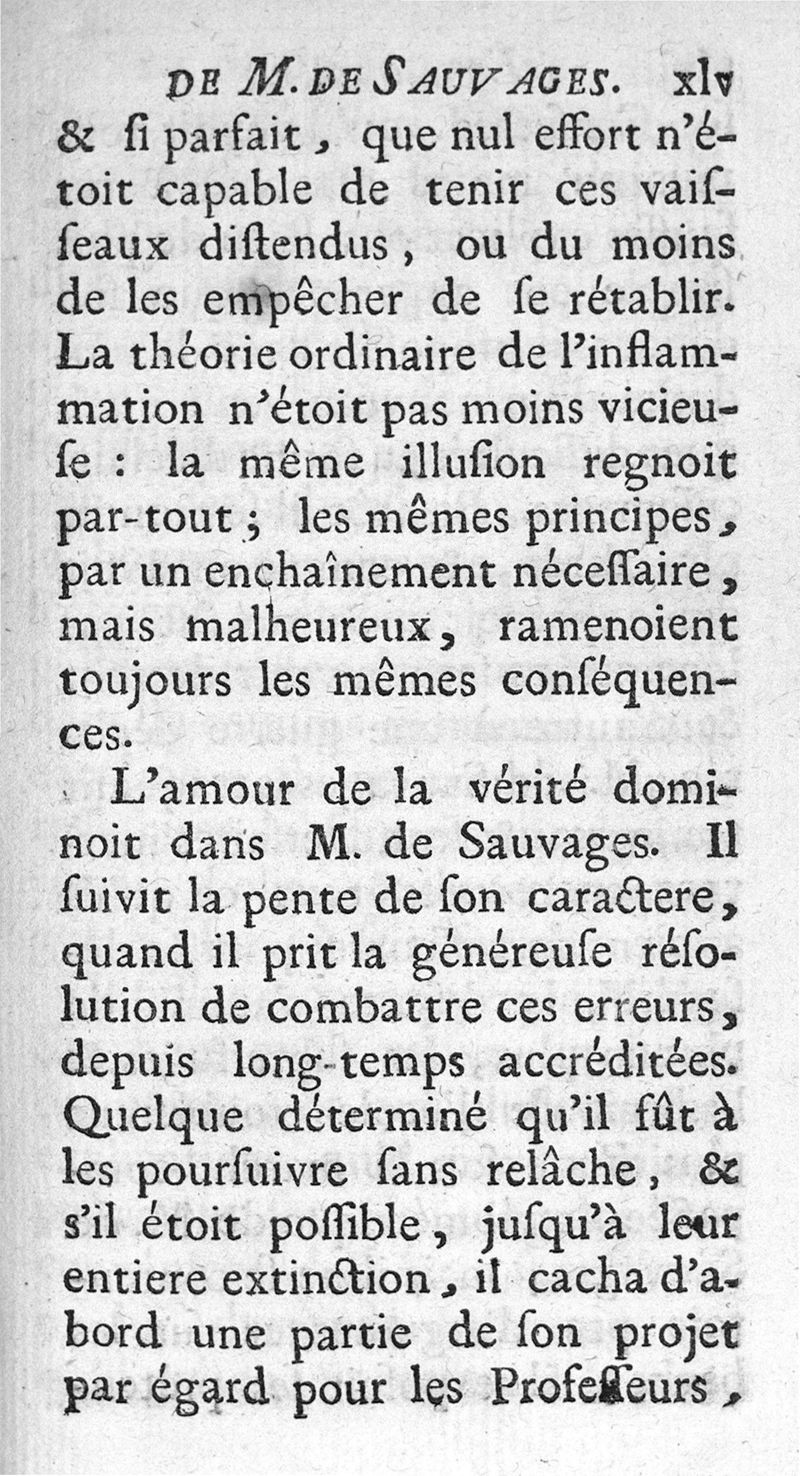 DE M. DE SAUVAGES. xlv
& ſi parfait, que nul effort n'étoit capable de tenir ces vaiſſeaux diſtendus, ou du moins de les empêcher de ſe rétablir. La théorie ordinaire de l'inflammation n'étoit pas moins vicieuſe : la même illuſion regnoit par-tout ; les mêmes principes, par un enchaînement néceſſaire, mais malheureux, ramenoient toujours les mêmes conſéquences.

L'amour de la vérité dominoit dans M. de Sauvages. Il ſuivit la pente de ſon caractere, quand il prit la généreuſe réſolution de combattre ces erreurs, depuis long-temps accréditées. Quelque déterminé qu'il fût à les pourſuivre ſans relâche, & s'il étoit poſſible, juſqu'à leur entiere extinction, il cacha d'abord une partie de ſon projet par égard pour les Profeſſeurs,